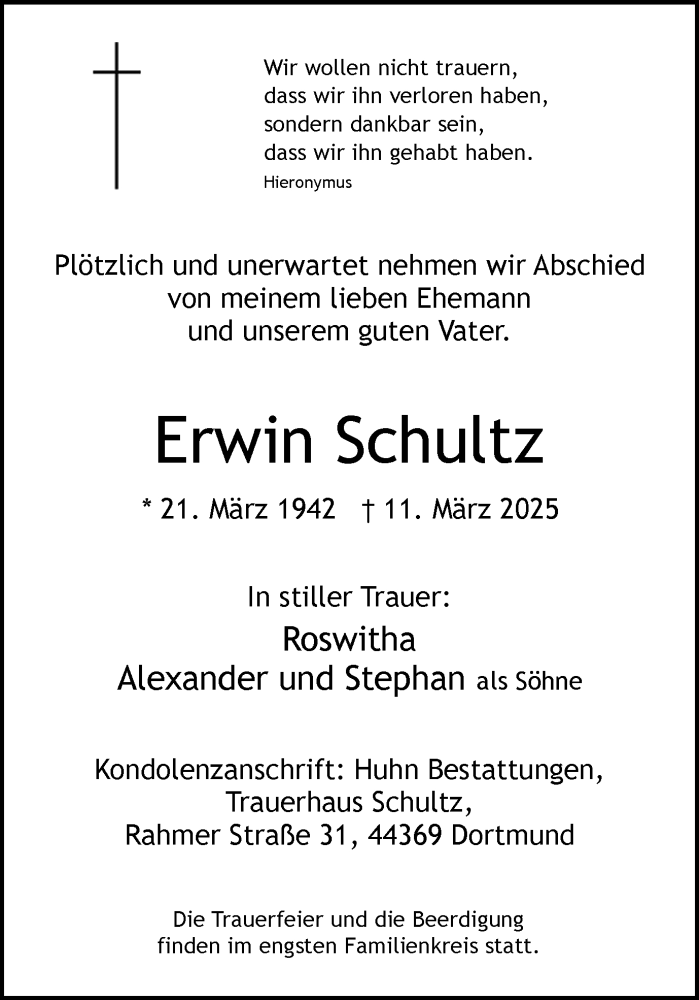 Wir wollen nicht trauern,
dass wir ihn verloren haben,
sondern dankbar sein,
dass wir ihn gehabt haben.
Hieronymus

Plötzlich und unerwartet nehmen wir Abschied von meinem lieben Ehemann und unserem guten Vater.

Erwin Schultz

* 21. März 1942 † 11. März 2025

In stiller Trauer:
Roswitha
Alexander und Stephan als Söhne

Kondolenzanschrift: Huhn Bestattungen,
Trauerhaus Schultz,
Rahmer Straße 31, 44369 Dortmund

Die Trauerfeier und die Beerdigung finden im engsten Familienkreis statt.